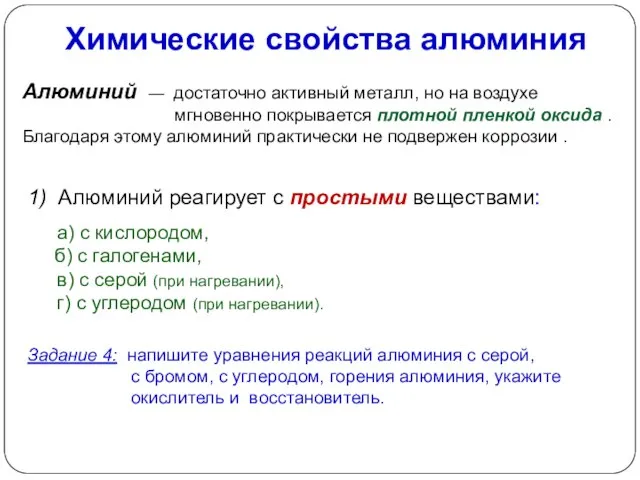 Химические свойства алюминия

Алюминий — достаточно активный металл, но на воздухе мгновенно покрывается плотной пленкой оксида . Благодаря этому алюминий практически не подвержен коррозии .

1) Алюминий реагирует с простыми веществами:

а) с кислородом,
б) с галогенами,
в) с серой (при нагревании),
г) с углеродом (при нагревании).

Задание 4: напишите уравнения реакций алюминия с серой, с бромом, с углеродом, горения алюминия, укажите окислитель и восстановитель.